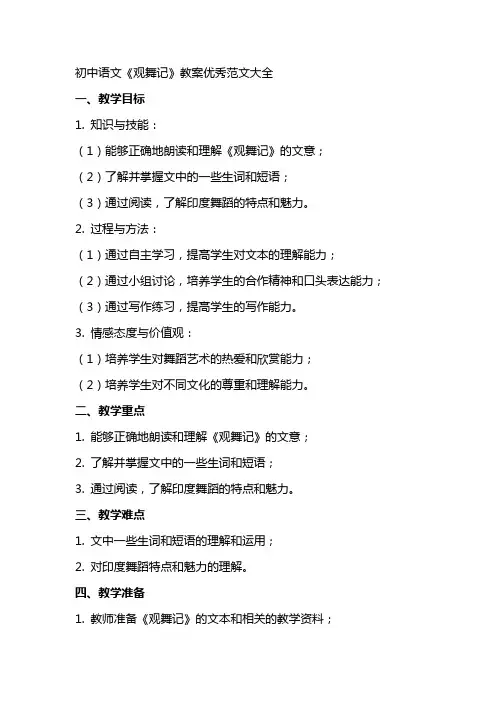 初中语文《观舞记》教案优秀范文大全

一、教学目标

1. 知识与技能：

（1）能够正确地朗读和理解《观舞记》的文意；

（2）了解并掌握文中的一些生词和短语；

（3）通过阅读，了解印度舞蹈的特点和魅力。

2. 过程与方法：

（1）通过自主学习，提高学生对文本的理解能力；

（2）通过小组讨论，培养学生的合作精神和口头表达能力；

（3）通过写作练习，提高学生的写作能力。

3. 情感态度与价值观：

（1）培养学生对舞蹈艺术的热爱和欣赏能力；

（2）培养学生对不同文化的尊重和理解能力。

二、教学重点

1. 能够正确地朗读和理解《观舞记》的文意；

2. 了解并掌握文中的一些生词和短语；

3. 通过阅读，了解印度舞蹈的特点和魅力。

三、教学难点

1. 文中一些生词和短语的理解和运用；

2. 对印度舞蹈特点和魅力的理解。

四、教学准备

1. 教师准备《观舞记》的文本和相关的教学资料；